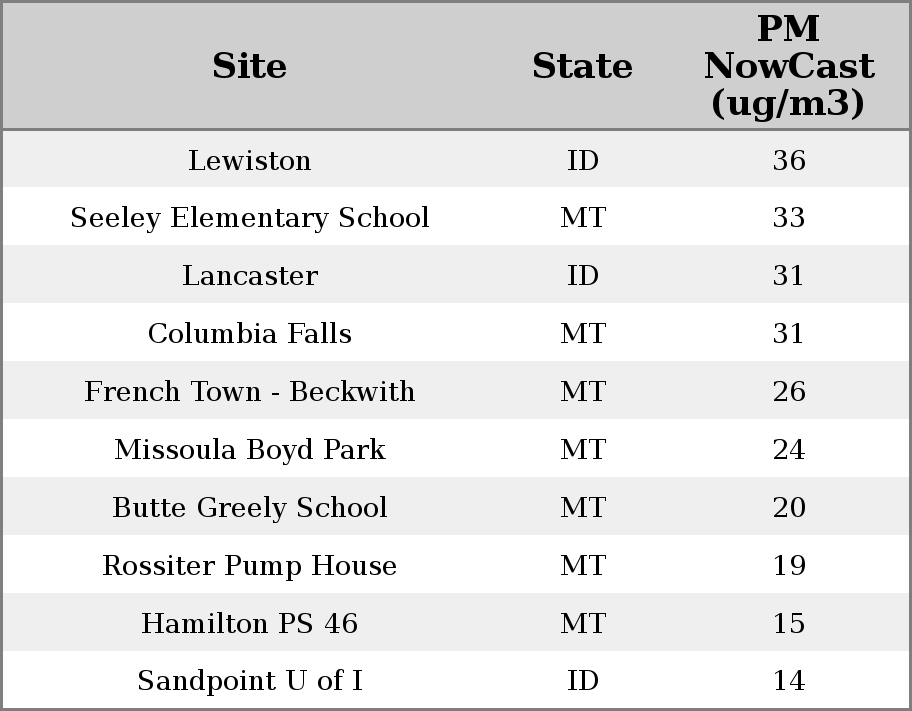 | Site | State | PM NowCast (ug/m3) |
|---|---|---|
| Lewiston | ID | 36 |
| Seeley Elementary School | MT | 33 |
| Lancaster | ID | 31 |
| Columbia Falls | MT | 31 |
| French Town - Beckwith | MT | 26 |
| Missoula Boyd Park | MT | 24 |
| Butte Greely School | MT | 20 |
| Rossiter Pump House | MT | 19 |
| Hamilton PS 46 | MT | 15 |
| Sandpoint U of I | ID | 14 |